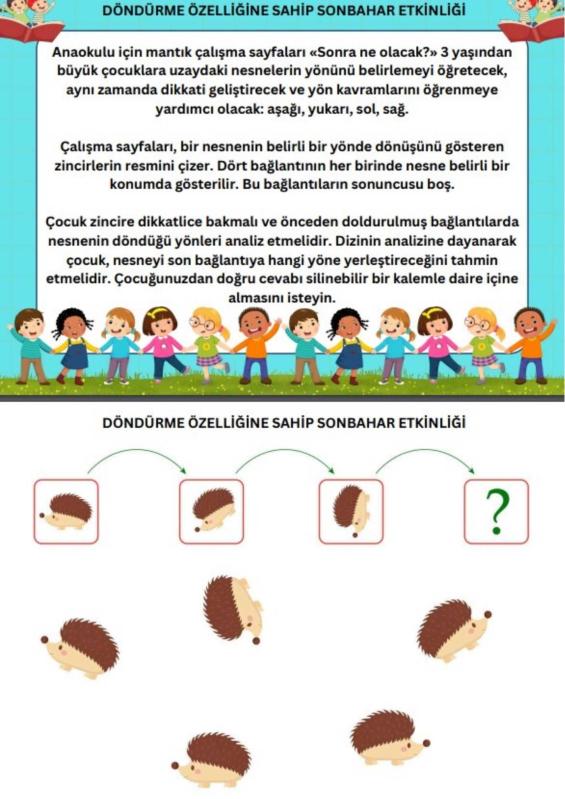 DÖNDÜRME ÖZELLİĞİNE SAHİP SONBAHAR ETKİNLİĞİ

Anaokulu için mantık çalışma sayfaları «Sonra ne olacak?» 3 yaşından büyük çocuklara uzaydaki nesnelerin yönünü belirlemeyi öğretecek, aynı zamanda dikkati geliştirecek ve yön kavramlarını öğrenmeye yardımcı olacak: aşağı, yukarı, sol, sağ.

Çalışma sayfaları, bir nesnenin belirli bir yönde dönüşünü gösteren zincirlerin resmini çizer. Dört bağlantının her birinde nesne belirli bir konumda gösterilir. Bu bağlantıların sonuncusu boş.

Çocuk zincire dikkatlice bakmalı ve önceden doldurulmuş bağlantılarda nesnenin döndüğü yönleri analiz etmelidir. Dizinin analizine dayanarak çocuk, nesneyi son bağlantıya hangi yöne yerleştireceğini tahmin etmelidir. Çocuğunuzdan doğru cevabı silinebilir bir kalemle daire içine almasını isteyin.

DÖNDÜRME ÖZELLİĞİNE SAHİP SONBAHAR ETKİNLİĞİ

?